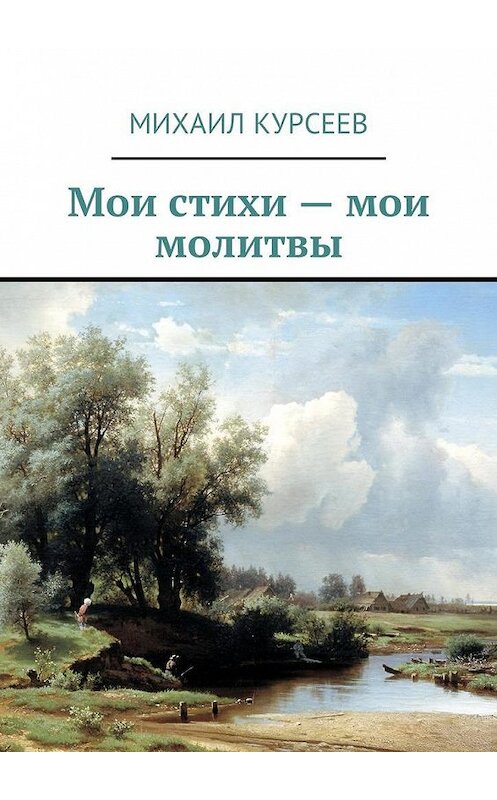 МИХАИЛ КУРСЕЕВ

Мои стихи — мои молитвы